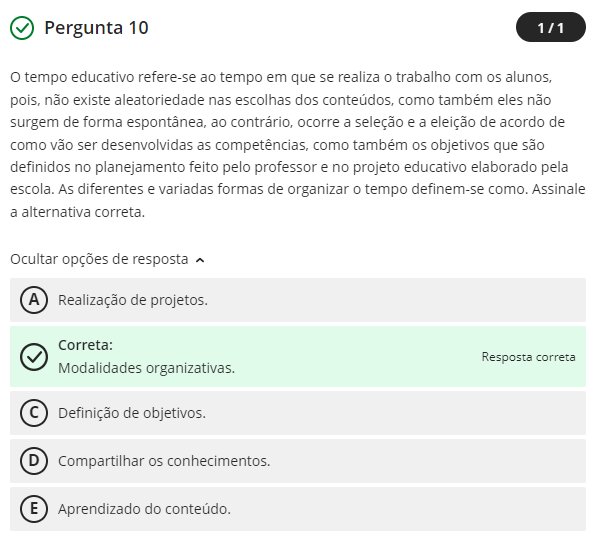 Pergunta 10

1 / 1

O tempo educativo refere-se ao tempo em que se realiza o trabalho com os alunos, pois, não existe aleatoriedade nas escolhas dos conteúdos, como também eles não surgem de forma espontânea, ao contrário, ocorre a seleção e a eleição de acordo de como vão ser desenvolvidas as competências, como também os objetivos que são definidos no planejamento feito pelo professor e no projeto educativo elaborado pela escola. As diferentes e variadas formas de organizar o tempo definem-se como. Assinale a alternativa correta.

Ocultar opções de resposta

A Realização de projetos.

Correta:
Modalidades organizativas.
Resposta correta

C Definição de objetivos.

D Compartilhar os conhecimentos.

E Aprendizado do conteúdo.